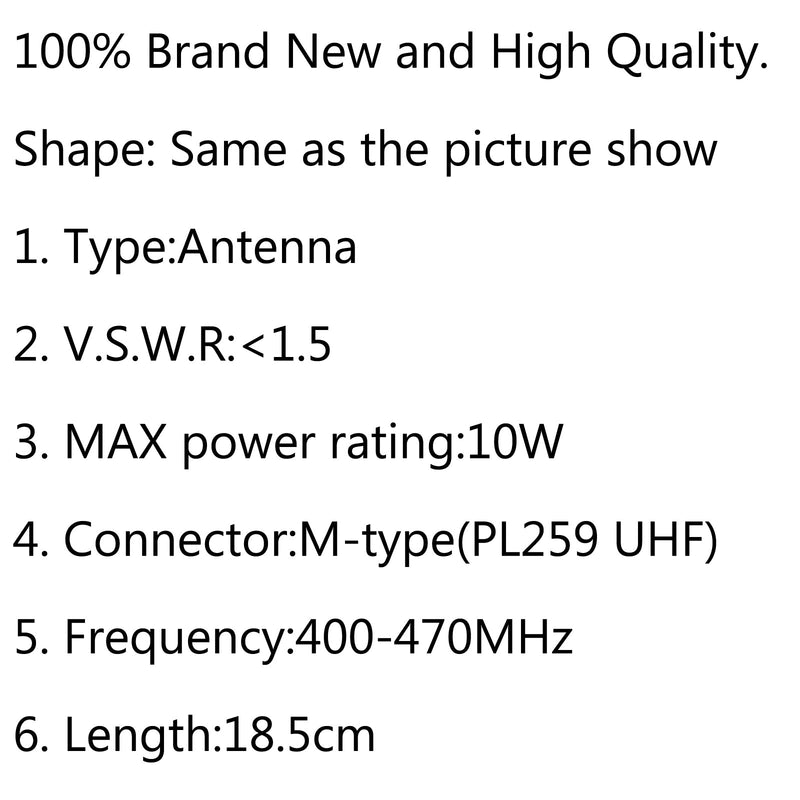 100% Brand New and High Quality.

Shape: Same as the picture show

1. Type:Antenna

2. V.S.W.R:<1.5

3. MAX power rating:10W

4. Connector:M-type(PL259 UHF)

5. Frequency:400-470MHz

6. Length:18.5cm